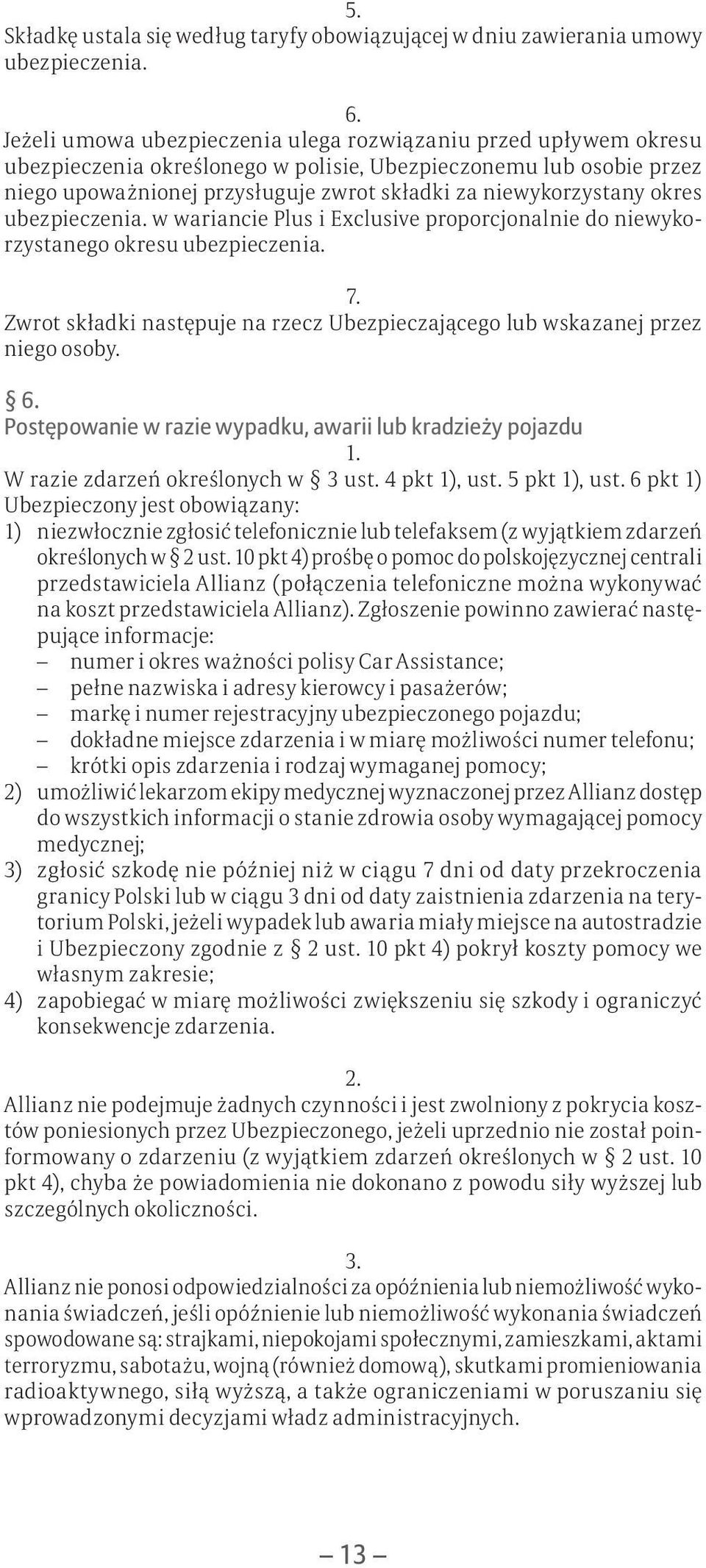 5.
Składkę ustala się według taryfy obowiązującej w dniu zawierania umowy ubezpieczenia.

6.
Jeżeli umowa ubezpieczenia ulega rozwiązaniu przed upływem okresu ubezpieczenia określonego w polisie, Ubezpieczonemu lub osobie przez niego upoważnionej przysługuje zwrot składki za niewykorzystany okres ubezpieczenia. w wariancie Plus i Exclusive proporcjonalnie do niewykorzystanego okresu ubezpieczenia.

7.
Zwrot składki następuje na rzecz Ubezpieczającego lub wskazanej przez niego osoby.

§ 6.
Postępowanie w razie wypadku, awarii lub kradzieży pojazdu

1.
W razie zdarzeń określonych w § 3 ust. 4 pkt 1), ust. 5 pkt 1), ust. 6 pkt 1) Ubezpieczony jest obowiązany:
1) niezwłocznie zgłosić telefonicznie lub telefaksem (z wyjątkiem zdarzeń określonych w § 2 ust. 10 pkt 4) prośbę o pomoc do polskojęzycznej centrali przedstawiciela Allianz (połączenia telefoniczne można wykonywać na koszt przedstawiciela Allianz). Zgłoszenie powinno zawierać następujące informacje:
– numer i okres ważności polisy Car Assistance;
– pełne nazwiska i adresy kierowcy i pasażerów;
– markę i numer rejestracyjny ubezpieczonego pojazdu;
– dokładne miejsce zdarzenia i w miarę możliwości numer telefonu;
– krótki opis zdarzenia i rodzaj wymaganej pomocy;
2) umożliwić lekarzom ekipy medycznej wyznaczonej przez Allianz dostęp do wszystkich informacji o stanie zdrowia osoby wymagającej pomocy medycznej;
3) zgłosić szkodę nie później niż w ciągu 7 dni od daty przekroczenia granicy Polski lub w ciągu 3 dni od daty zaistnienia zdarzenia na terytorium Polski, jeżeli wypadek lub awaria miały miejsce na autostradzie i Ubezpieczony zgodnie z § 2 ust. 10 pkt 4) pokrył koszty pomocy we własnym zakresie;
4) zapobiegać w miarę możliwości zwiększeniu się szkody i ograniczyć konsekwencje zdarzenia.

2.
Allianz nie podejmuje żadnych czynności i jest zwolniony z pokrycia kosztów poniesionych przez Ubezpieczonego, jeżeli uprzednio nie został poinformowany o zdarzeniu (z wyjątkiem zdarzeń określonych w § 2 ust. 10 pkt 4), chyba że powiadomienia nie dokonano z powodu siły wyższej lub szczególnych okoliczności.

3.
Allianz nie ponosi odpowiedzialności za opóźnienia lub niemożliwość wykonania świadczeń, jeśli opóźnienie lub niemożliwość wykonania świadczeń spowodowane są: strajkami, niepokojami społecznymi, zamieszkami, aktami terroryzmu, sabotażu, wojną (również domową), skutkami promieniowania radioaktywnego, siłą wyższą, a także ograniczeniami w poruszaniu się wprowadzonymi decyzjami władz administracyjnych.

– 13 –